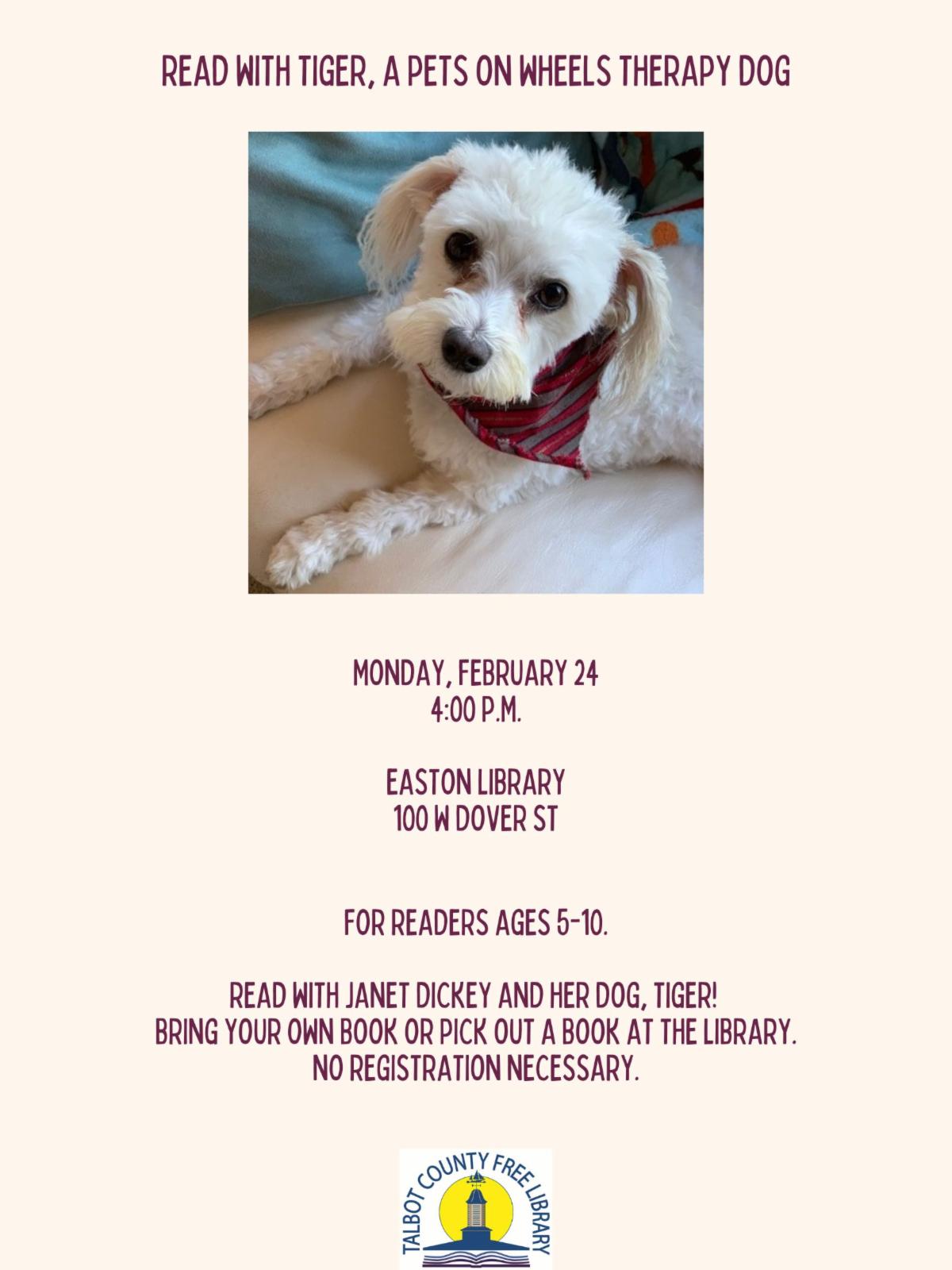 READ WITH TIGER, A PETS ON WHEELS THERAPY DOG

MONDAY, FEBRUARY 24
4:00 P.M.

EASTON LIBRARY
100 W DOVER ST

FOR READERS AGES 5-10.

READ WITH JANET DICKEY AND HER DOG, TIGER!
BRING YOUR OWN BOOK OR PICK OUT A BOOK AT THE LIBRARY.
NO REGISTRATION NECESSARY.

TALBOT COUNTY FREE LIBRARY